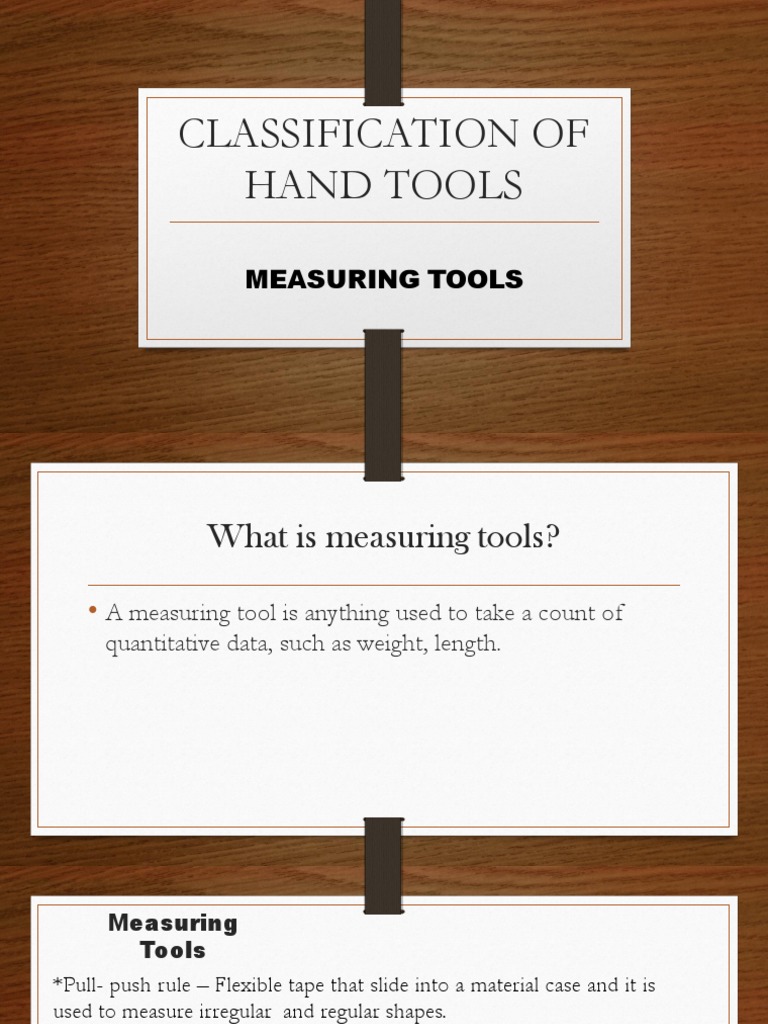 CLASSIFICATION OF HAND TOOLS

MEASURING TOOLS

What is measuring tools?

• A measuring tool is anything used to take a count of quantitative data, such as weight, length.

Measuring Tools

*Pull- push rule – Flexible tape that slide into a material case and it is used to measure irregular and regular shapes.